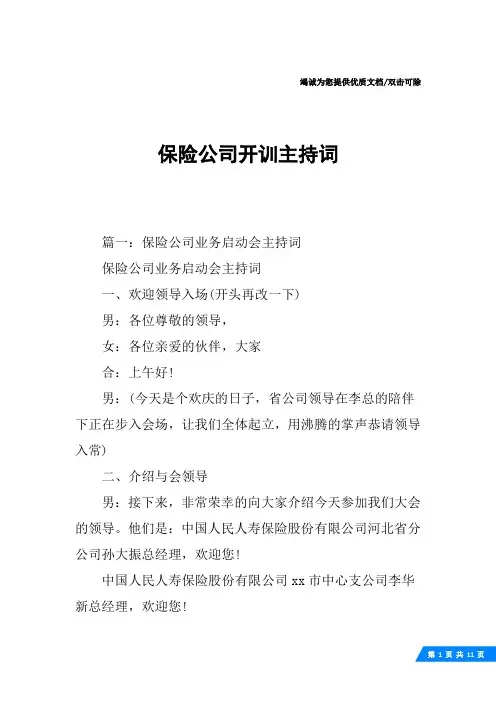 竭诚为您提供优质文档/双击可除

保险公司开训主持词

篇一：保险公司业务启动会主持词

保险公司业务启动会主持词

一、欢迎领导入场(开头再改一下)

男：各位尊敬的领导，

女：各位亲爱的伙伴，大家

合：上午好！

男：(今天是个欢庆的日子，省公司领导在李总的陪伴下正在步入会场，让我们全体起立，用沸腾的掌声恭请领导入常)

二、介绍与会领导

男：接下来，非常荣幸的向大家介绍今天参加我们大会的领导。他们是：中国人民人寿保险股份有限公司河北省分公司孙大振总经理，欢迎您！

中国人民人寿保险股份有限公司 xx 市中心支公司李华新总经理，欢迎您！

第 1 页 共 11 页